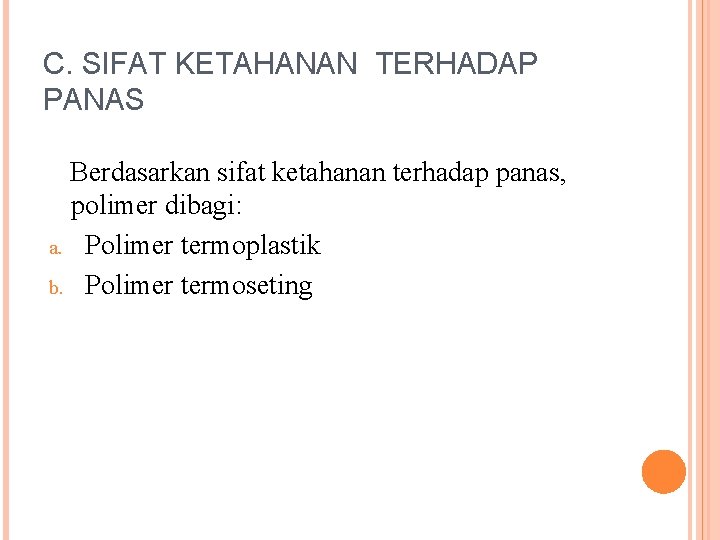 C. SIFAT KETAHANAN TERHADAP PANAS

Berdasarkan sifat ketahanan terhadap panas, polimer dibagi:

a. Polimer termoplastik
b. Polimer termoseting